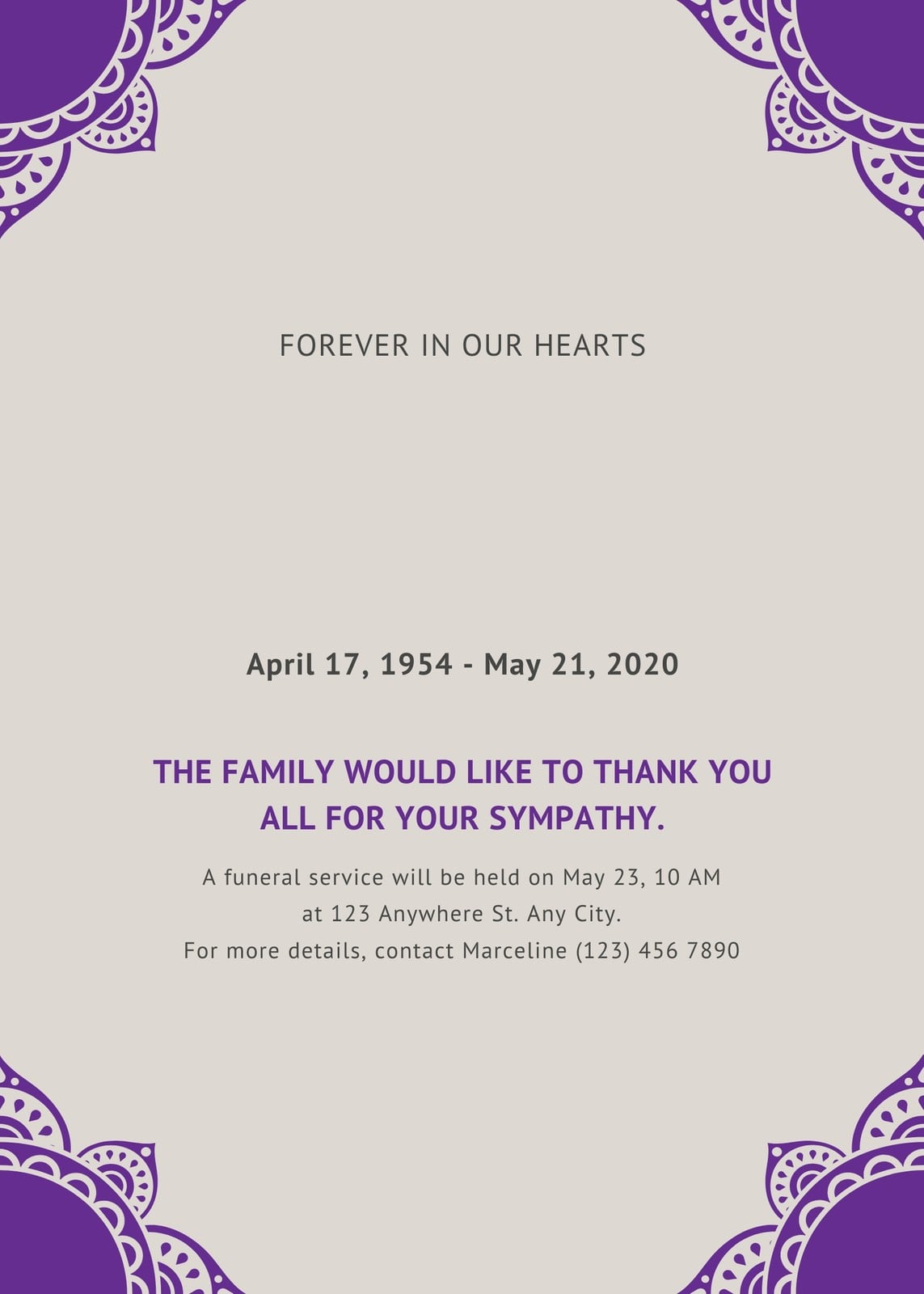 FOREVER IN OUR HEARTS

April 17, 1954 - May 21, 2020

THE FAMILY WOULD LIKE TO THANK YOU ALL FOR YOUR SYMPATHY.

A funeral service will be held on May 23, 10 AM at 123 Anywhere St. Any City. For more details, contact Marceline (123) 456 7890